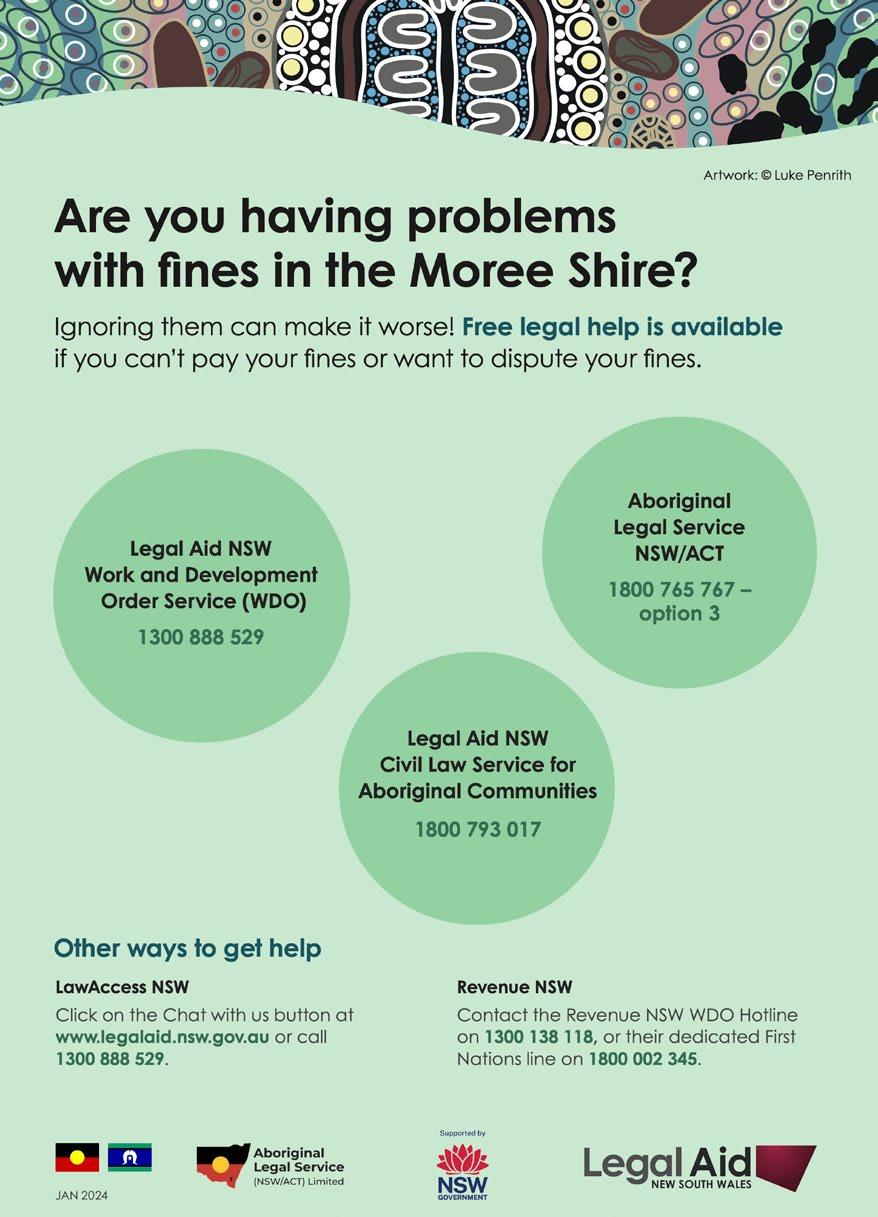 Artwork: © Luke Penrith

Are you having problems with fines in the Moree Shire?

Ignoring them can make it worse! Free legal help is available if you can't pay your fines or want to dispute your fines.

Legal Aid NSW Work and Development Order Service (WDO)
1300 888 529

Aboriginal Legal Service NSW/ACT
1800 765 767 – option 3

Legal Aid NSW Civil Law Service for Aboriginal Communities
1800 793 017

Other ways to get help

LawAccess NSW
Click on the Chat with us button at www.legalaid.nsw.gov.au or call 1300 888 529.

Revenue NSW
Contact the Revenue NSW WDO Hotline on 1300 138 118, or their dedicated First Nations line on 1800 002 345.

JAN 2024

Aboriginal Legal Service (NSW/ACT) Limited

Supported by
NSW GOVERNMENT

Legal Aid NEW SOUTH WALES